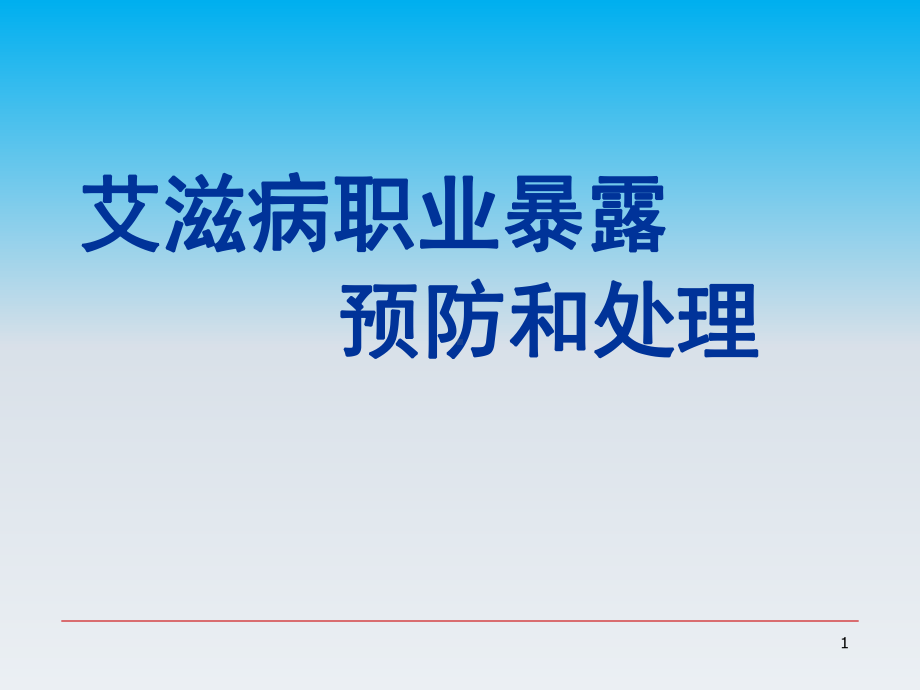 艾滋病职业暴露
预防和处理

1